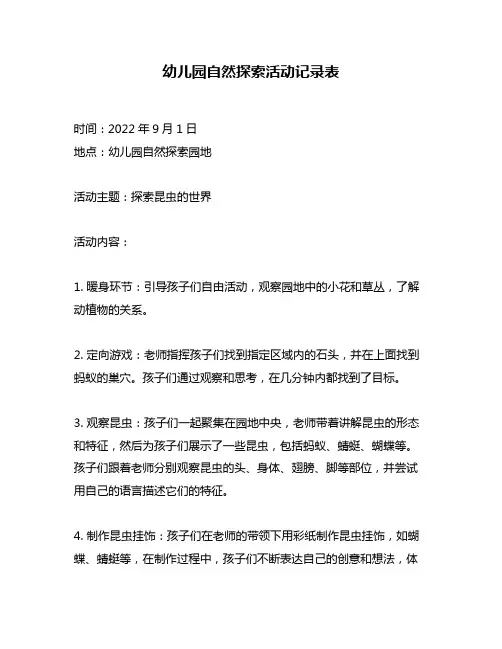 幼儿园自然探索活动记录表

时间：2022 年 9 月 1 日
地点：幼儿园自然探索园地

活动主题：探索昆虫的世界

活动内容：

1. 暖身环节：引导孩子们自由活动，观察园地中的小花和草丛，了解动植物的关系。

2. 定向游戏：老师指挥孩子们找到指定区域内的石头，并在上面找到蚂蚁的巢穴。孩子们通过观察和思考，在几分钟内都找到了目标。

3. 观察昆虫：孩子们一起聚集在园地中央，老师带着讲解昆虫的形态和特征，然后为孩子们展示了一些昆虫，包括蚂蚁、蜻蜓、蝴蝶等。孩子们跟着老师分别观察昆虫的头、身体、翅膀、脚等部位，并尝试用自己的语言描述它们的特征。

4. 制作昆虫挂饰：孩子们在老师的带领下用彩纸制作昆虫挂饰，如蝴蝶、蜻蜓等，在制作过程中，孩子们不断表达自己的创意和想法，体